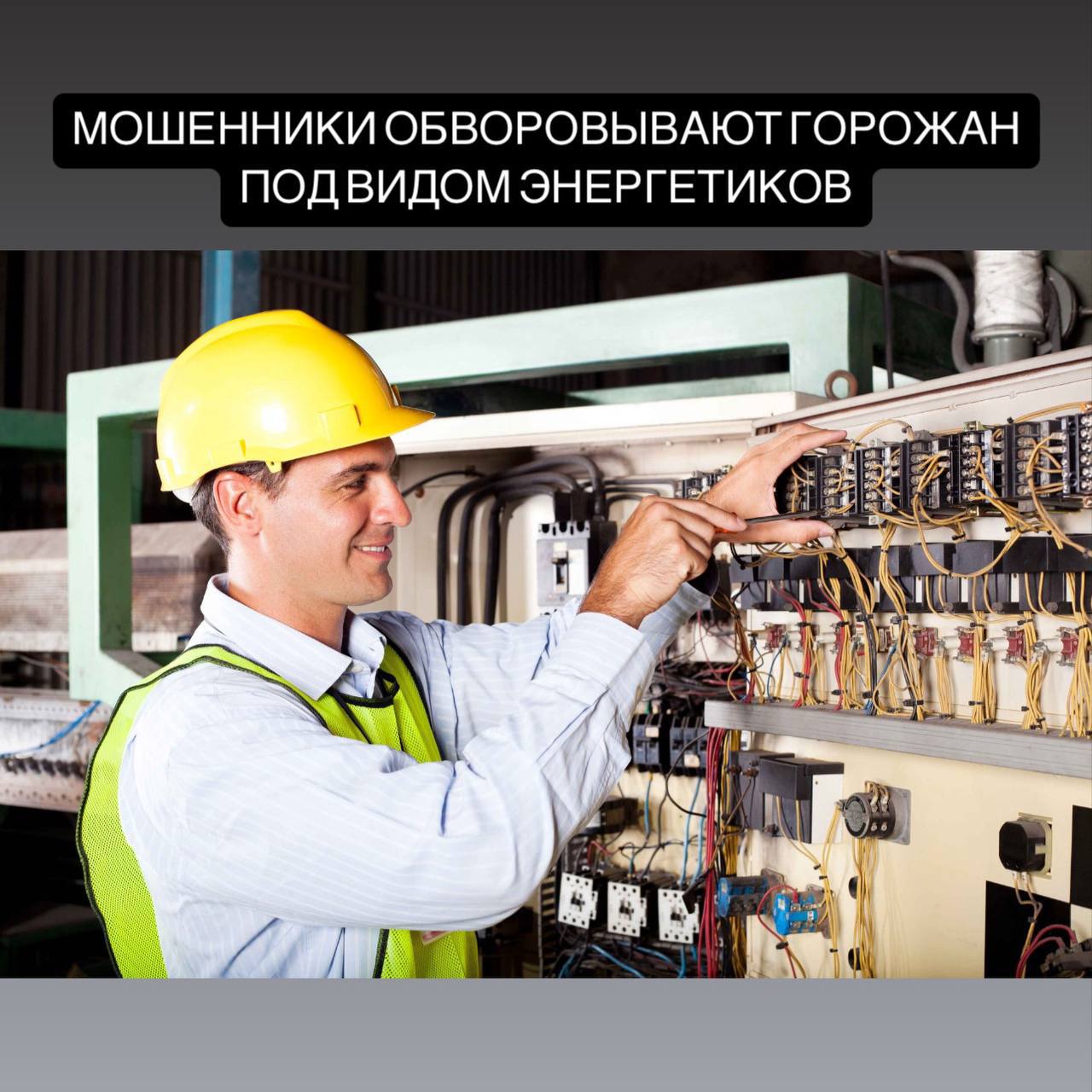 МОШЕННИКИ ОБВОРОВЫВАЮТ ГОРОЖАН ПОД ВИДОМ ЭНЕРГЕТИКОВ